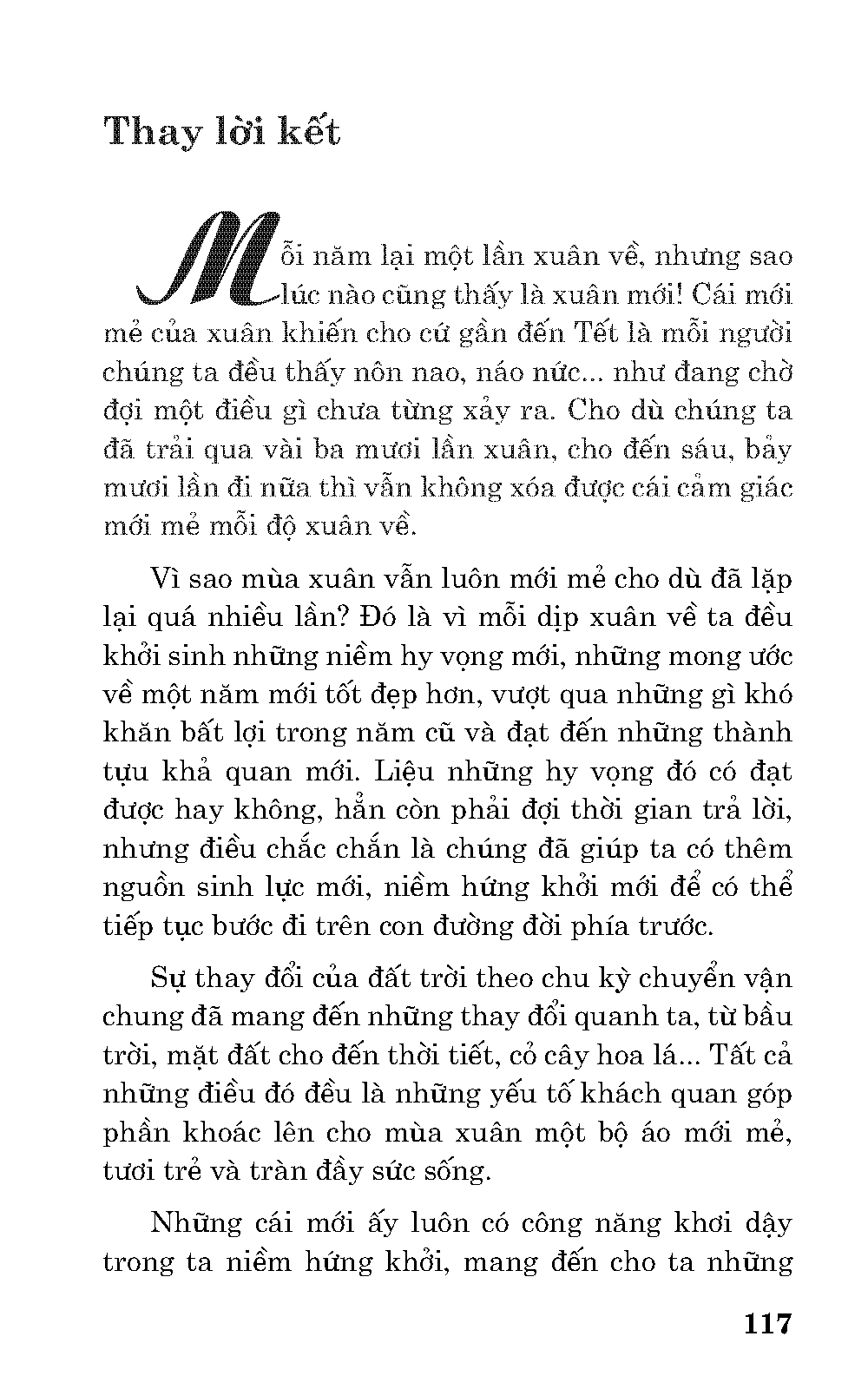 Thay lời kết

Mỗi năm lại một lần xuân về, nhưng sao lúc nào cũng thấy là xuân mới! Cái mới mẻ của xuân khiến cho cứ gần đến Tết là mỗi người chúng ta đều thấy nôn nao, náo nức... như đang chờ đợi một điều gì chưa từng xảy ra. Cho dù chúng ta đã trải qua vài ba mươi lần xuân, cho đến sáu, bảy mươi lần đi nữa thì vẫn không xóa được cái cảm giác mới mẻ mỗi độ xuân về.

Vì sao mùa xuân vẫn luôn mới mẻ cho dù đã lặp lại quá nhiều lần? Đó là vì mỗi dịp xuân về ta đều khởi sinh những niềm hy vọng mới, những mong ước về một năm mới tốt đẹp hơn, vượt qua những gì khó khăn bất lợi trong năm cũ và đạt đến những thành tựu khả quan mới. Liệu những hy vọng đó có đạt được hay không, hẳn còn phải đợi thời gian trả lời, nhưng điều chắc chắn là chúng đã giúp ta có thêm nguồn sinh lực mới, niềm hứng khởi mới để có thể tiếp tục bước đi trên con đường đời phía trước.

Sự thay đổi của đất trời theo chu kỳ chuyển vận chung đã mang đến những thay đổi quanh ta, từ bầu trời, mặt đất cho đến thời tiết, cỏ cây hoa lá... Tất cả những điều đó đều là những yếu tố khách quan góp phần khoác lên cho mùa xuân một bộ áo mới mẻ, tươi trẻ và tràn đầy sức sống.

Những cái mới ấy luôn có công năng khơi dậy trong ta niềm hứng khởi, mang đến cho ta những

117